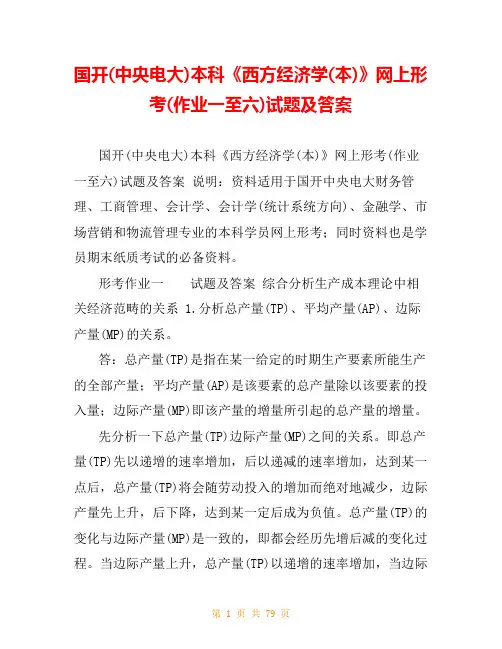 国开(中央电大)本科《西方经济学(本)》网上形考(作业一至六)试题及答案

国开(中央电大)本科《西方经济学(本)》网上形考(作业一至六)试题及答案 说明：资料适用于国开中央电大财务管理、工商管理、会计学、会计学(统计系统方向)、金融学、市场营销和物流管理专业的本科学员网上形考；同时资料也是学员期末纸质考试的必备资料。

形考作业一　　试题及答案 综合分析生产成本理论中相关经济范畴的关系 1.分析总产量(TP)、平均产量(AP)、边际产量(MP)的关系。

答：总产量(TP)是指在某一给定的时期生产要素所能生产的全部产量；平均产量(AP)是该要素的总产量除以该要素的投入量；边际产量(MP)即该产量的增量所引起的总产量的增量。

先分析一下总产量(TP)边际产量(MP)之间的关系。即总产量(TP)先以递增的速率增加，后以递减的速率增加，达到某一点后，总产量(TP)将会随劳动投入的增加而绝对地减少，边际产量先上升，后下降，达到某一定后成为负值。总产量(TP)的变化与边际产量(MP)是一致的，即都会经历先增后减的变化过程。当边际产量上升，总产量(TP)以递增的速率增加，当边际

第 1 页 共 79 页